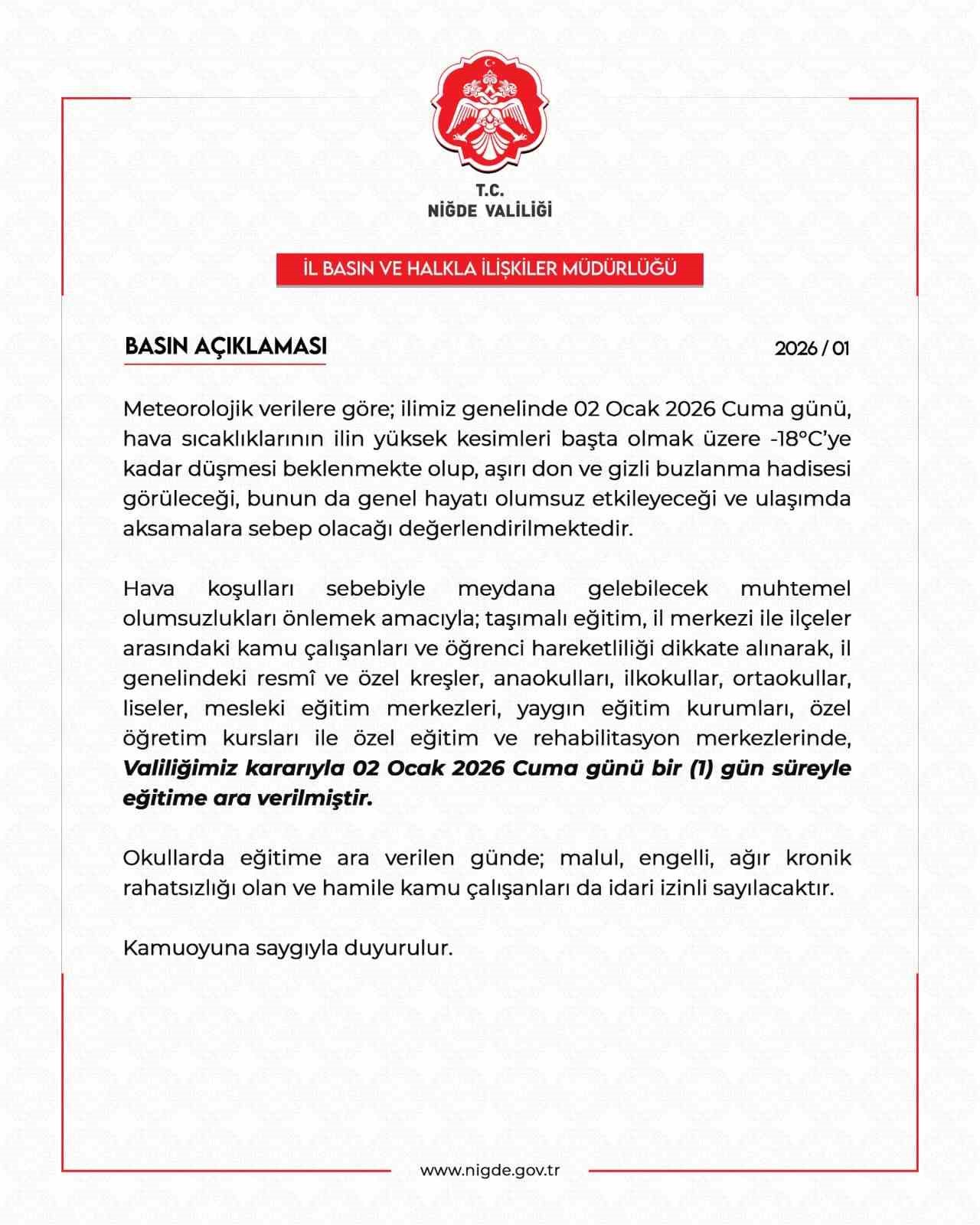 T.C.
NİĞDE VALİLİĞİ

İL BASIN VE HALKLA İLİŞKİLER MÜDÜRLÜĞÜ

BASIN AÇIKLAMASI

2026 / 01

Meteorolojik verilere göre; ilimiz genelinde 02 Ocak 2026 Cuma günü, hava sıcaklıklarının ilin yüksek kesimleri başta olmak üzere -18°C'ye kadar düşmesi beklenmekte olup, aşırı don ve gizli buzlanma hadisesi görüleceği, bunun da genel hayatı olumsuz etkileyeceği ve ulaşımda aksamalara sebep olacağı değerlendirilmektedir.

Hava koşulları sebebiyle meydana gelebilecek muhtemel olumsuzlukları önlemek amacıyla; taşımalı eğitim, il merkezi ile ilçeler arasındaki kamu çalışanları ve öğrenci hareketliliği dikkate alınarak, il genelindeki resmî ve özel kreşler, anaokulları, ilkokullar, ortaokullar, liseler, mesleki eğitim merkezleri, yaygın eğitim kurumları, özel öğretim kursları ile özel eğitim ve rehabilitasyon merkezlerinde, Valiliğimiz kararıyla 02 Ocak 2026 Cuma günü bir (1) gün süreyle eğitime ara verilmiştir.

Okullarda eğitime ara verilen günde; malul, engelli, ağır kronik rahatsızlığı olan ve hamile kamu çalışanları da idari izinli sayılacaktır.

Kamuoyuna saygıyla duyurulur.

www.nigde.gov.tr